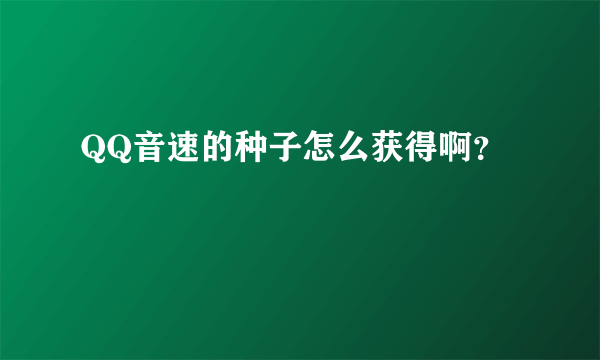 QQ音速的种子怎么获得啊?